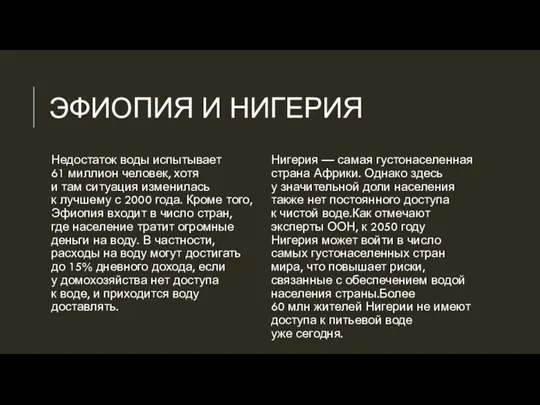 ЭФИОПИЯ И НИГЕРИЯ

Недостаток воды испытывает 61 миллион человек, хотя и там ситуация изменилась к лучшему с 2000 года. Кроме того, Эфиопия входит в число стран, где население тратит огромные деньги на воду. В частности, расходы на воду могут достигать до 15% дневного дохода, если у домохозяйства нет доступа к воде, и приходится воду доставлять.

Нигерия — самая густонаселенная страна Африки. Однако здесь у значительной доли населения также нет постоянного доступа к чистой воде.Как отмечают эксперты ООН, к 2050 году Нигерия может войти в число самых густонаселенных стран мира, что повышает риски, связанные с обеспечением водой населения страны.Более 60 млн жителей Нигерии не имеют доступа к питьевой воде уже сегодня.